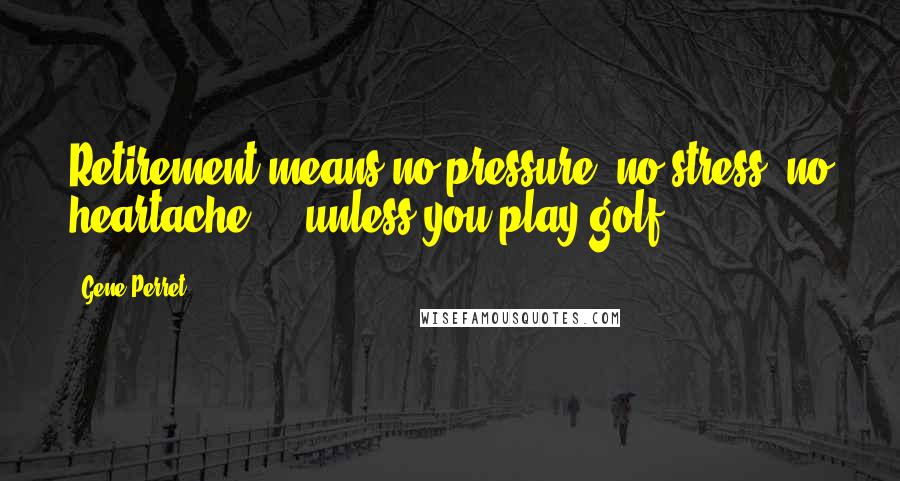 Retirement means no pressure, no stress, no heartache ... unless you play golf.

- Gene Perret

WISEFAMOUSQUOTES.COM